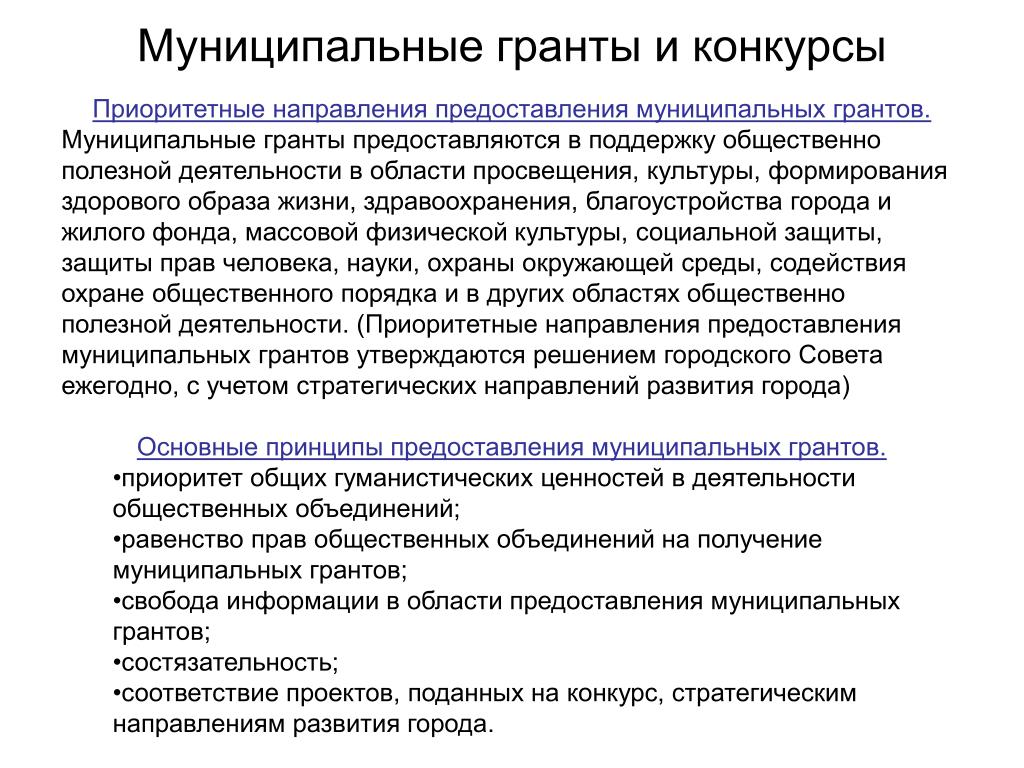 Муниципальные гранты и конкурсы

Приоритетные направления предоставления муниципальных грантов.
Муниципальные гранты предоставляются в поддержку общественно полезной деятельности в области просвещения, культуры, формирования здорового образа жизни, здравоохранения, благоустройства города и жилого фонда, массовой физической культуры, социальной защиты, защиты прав человека, науки, охраны окружающей среды, содействия охране общественного порядка и в других областях общественно полезной деятельности. (Приоритетные направления предоставления муниципальных грантов утверждаются решением городского Совета ежегодно, с учетом стратегических направлений развития города)

Основные принципы предоставления муниципальных грантов.
•приоритет общих гуманистических ценностей в деятельности общественных объединений;
•равенство прав общественных объединений на получение муниципальных грантов;
•свобода информации в области предоставления муниципальных грантов;
•состязательность;
•соответствие проектов, поданных на конкурс, стратегическим направлениям развития города.